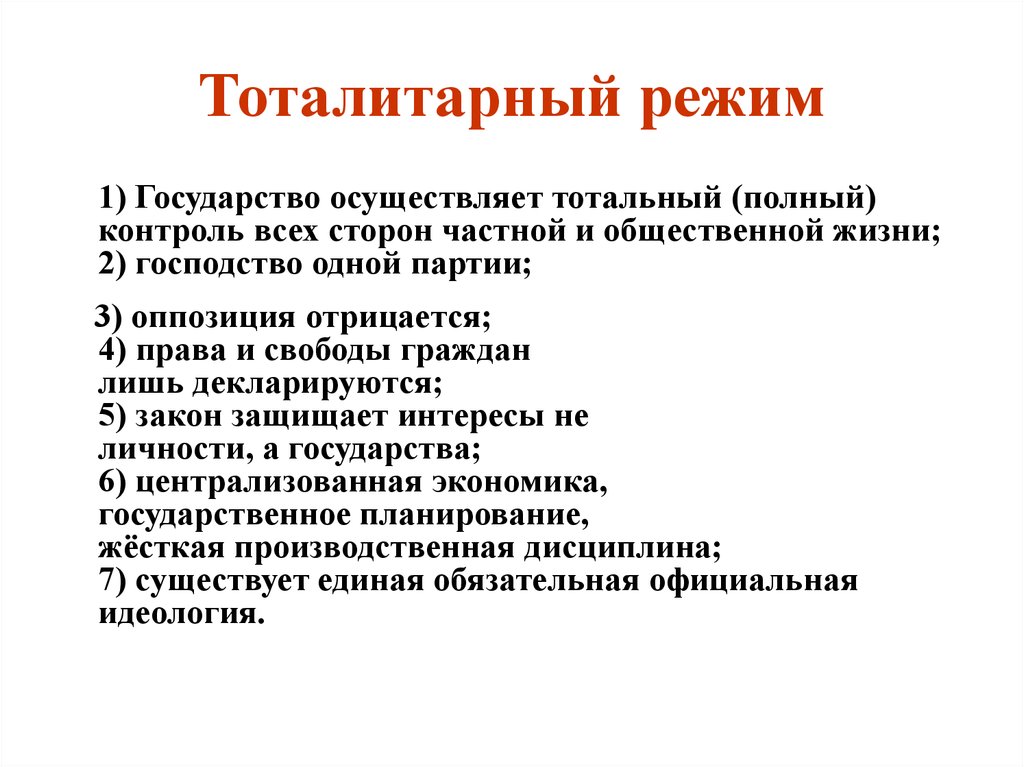 Тоталитарный режим

1) Государство осуществляет тотальный (полный) контроль всех сторон частной и общественной жизни;
2) господство одной партии;

3) оппозиция отрицается;
4) права и свободы граждан лишь декларируются;
5) закон защищает интересы не личности, а государства;
6) централизованная экономика, государственное планирование, жёсткая производственная дисциплина;
7) существует единая обязательная официальная идеология.